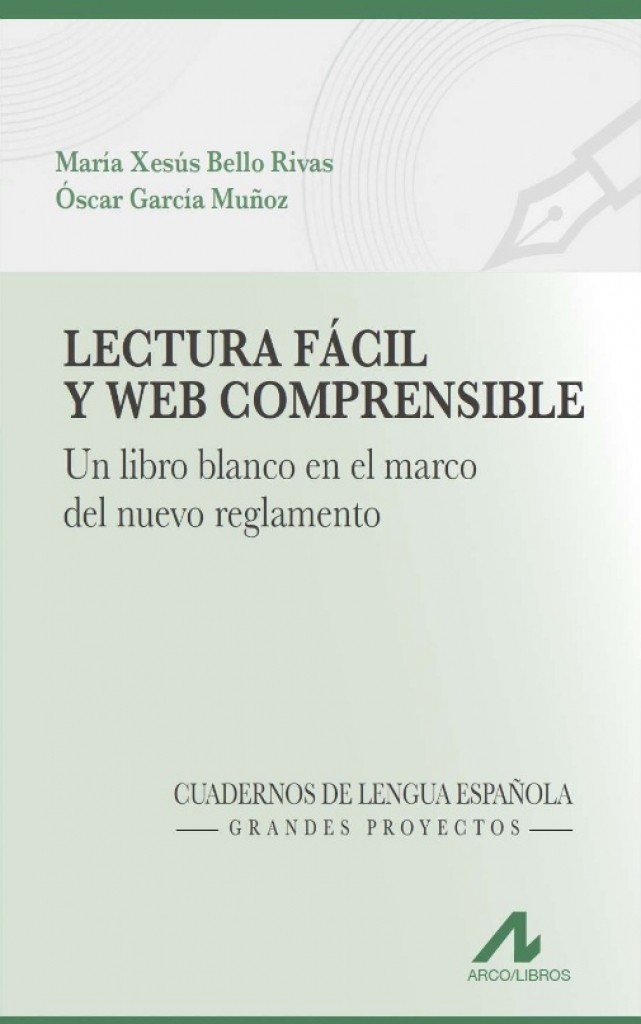 María Xesús Bello Rivas
Óscar García Muñoz

LECTURA FÁCIL
Y WEB COMPRENSIBLE

Un libro blanco en el marco del nuevo reglamento

CUADERNOS DE LENGUA ESPAÑOLA
— GRANDES PROYECTOS —

ARCO/LIBROS